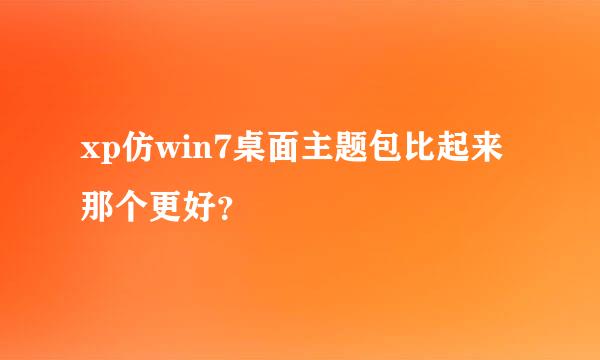 xp仿win7桌面主题包比起来那个更好?